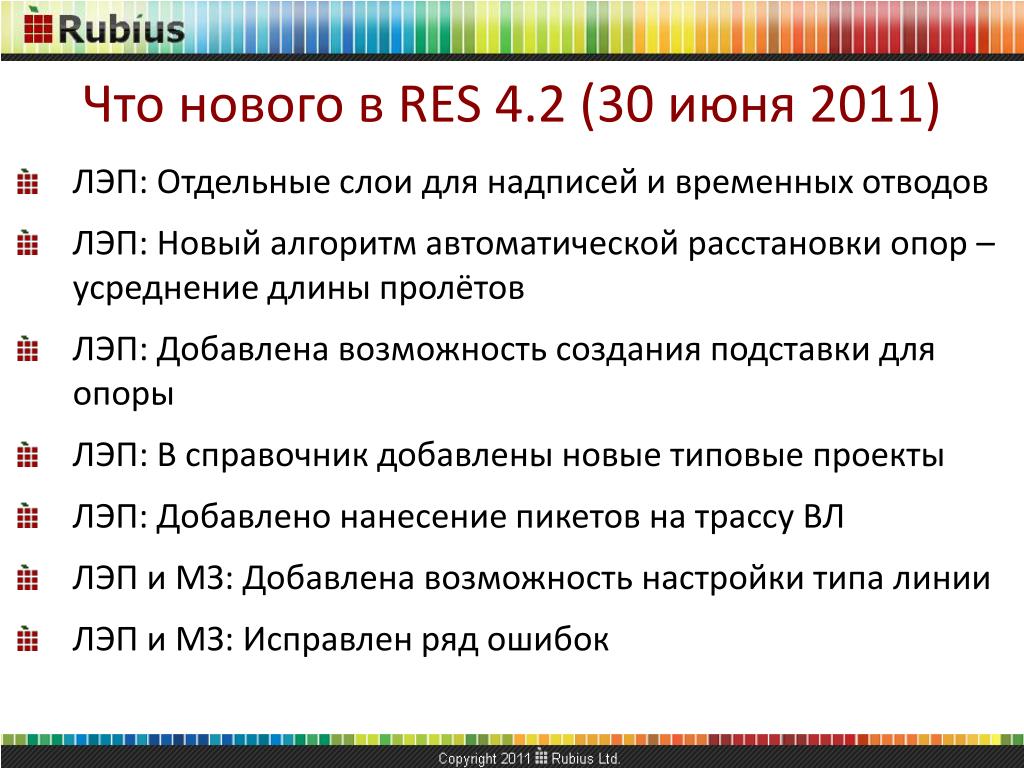 Rubius

Что нового в RES 4.2 (30 июня 2011)

ЛЭП: Отдельные слои для надписей и временных отводов

ЛЭП: Новый алгоритм автоматической расстановки опор – усреднение длины пролётов

ЛЭП: Добавлена возможность создания подставки для опоры

ЛЭП: В справочник добавлены новые типовые проекты

ЛЭП: Добавлено нанесение пикетов на трассу ВЛ

ЛЭП и МЗ: Добавлена возможность настройки типа линии

ЛЭП и МЗ: Исправлен ряд ошибок

Copyright 2011 Rubius Ltd.